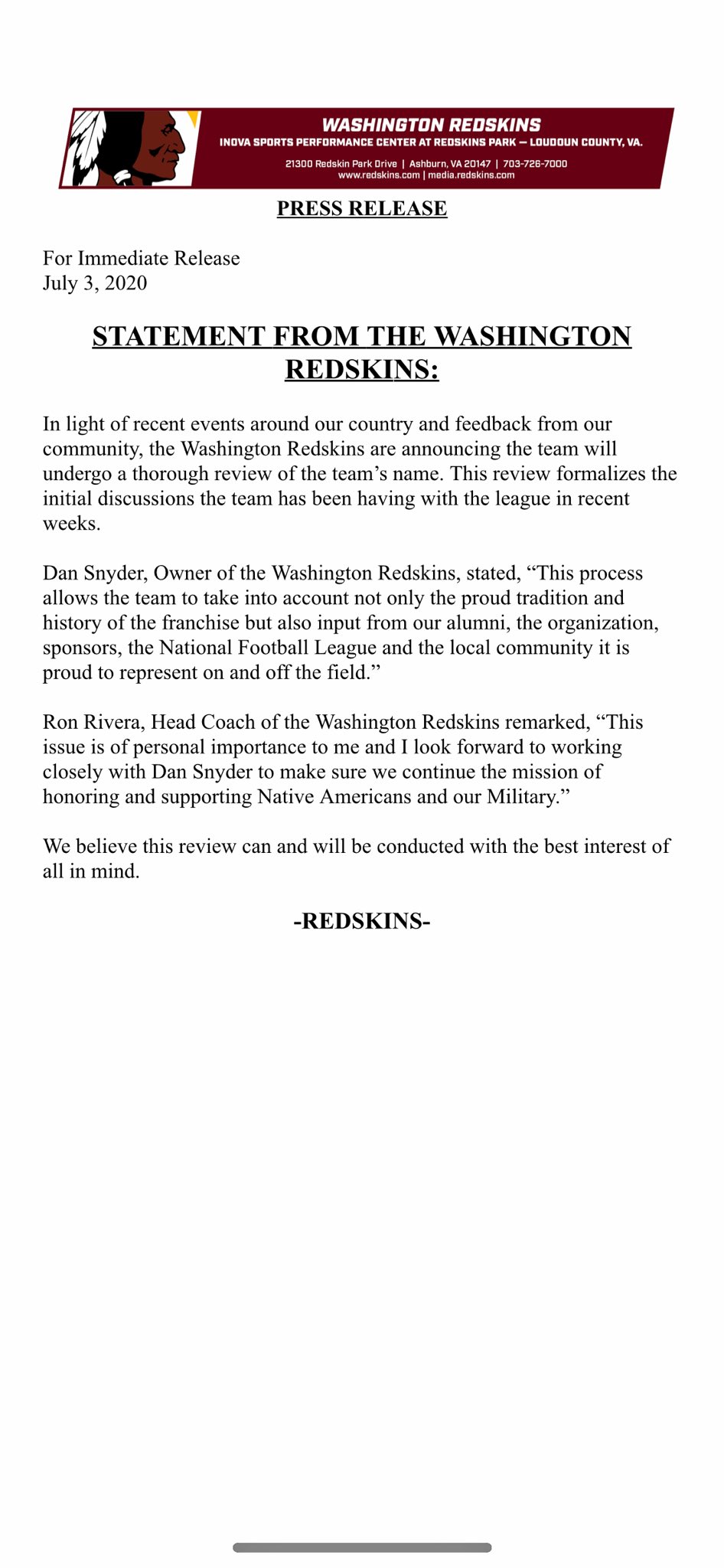 WASHINGTON REDSKINS
INOVA SPORTS PERFORMANCE CENTER AT REDSKINS PARK — LOUDOUN COUNTY, VA.
21300 Redskin Park Drive | Ashburn, VA 20147 | 703-726-7000
www.redskins.com | media.redskins.com

PRESS RELEASE

For Immediate Release
July 3, 2020

STATEMENT FROM THE WASHINGTON REDSKINS:

In light of recent events around our country and feedback from our community, the Washington Redskins are announcing the team will undergo a thorough review of the team's name. This review formalizes the initial discussions the team has been having with the league in recent weeks.

Dan Snyder, Owner of the Washington Redskins, stated, "This process allows the team to take into account not only the proud tradition and history of the franchise but also input from our alumni, the organization, sponsors, the National Football League and the local community it is proud to represent on and off the field."

Ron Rivera, Head Coach of the Washington Redskins remarked, "This issue is of personal importance to me and I look forward to working closely with Dan Snyder to make sure we continue the mission of honoring and supporting Native Americans and our Military."

We believe this review can and will be conducted with the best interest of all in mind.

-REDSKINS-